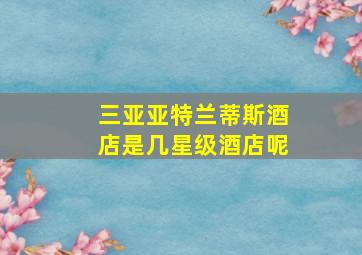 三亚亚特兰蒂斯酒店是几星级酒店呢